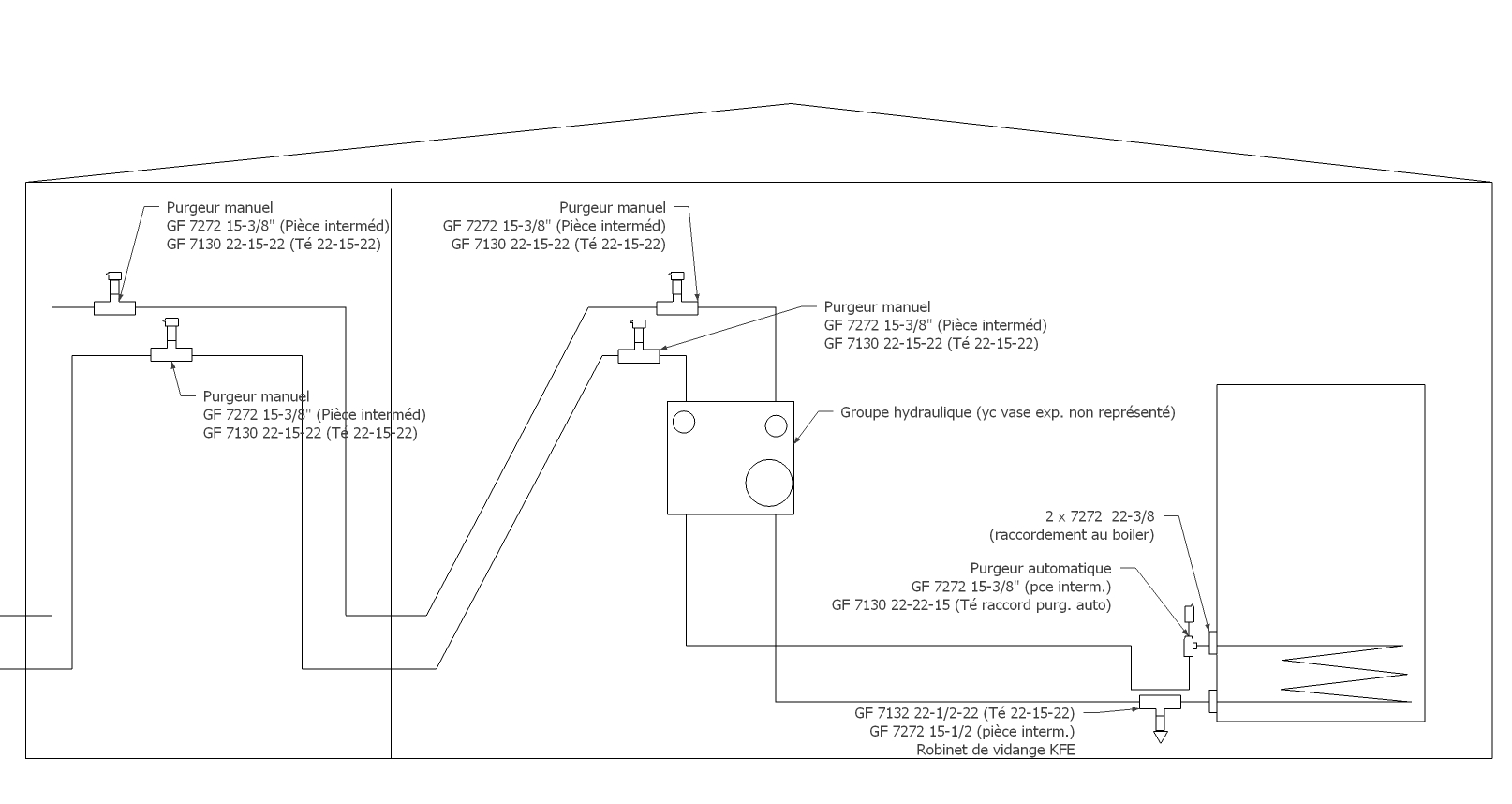 Purgeur manuel
GF 7272 15-3/8" (Pièce interméd)
GF 7130 22-15-22 (Té 22-15-22)

Purgeur manuel
GF 7272 15-3/8" (Pièce interméd)
GF 7130 22-15-22 (Té 22-15-22)

Purgeur manuel
GF 7272 15-3/8" (Pièce interméd)
GF 7130 22-15-22 (Té 22-15-22)

Purgeur manuel
GF 7272 15-3/8" (Pièce interméd)
GF 7130 22-15-22 (Té 22-15-22)

Groupe hydraulique (yc vase exp. non représenté)

2 x 7272 22-3/8
(raccordement au boiler)

Purgeur automatique
GF 7272 15-3/8" (pce interm.)
GF 7130 22-22-15 (Té raccord purg. auto)

GF 7132 22-1/2-22 (Té 22-15-22)
GF 7272 15-1/2 (pièce interm.)
Robinet de vidange KFE